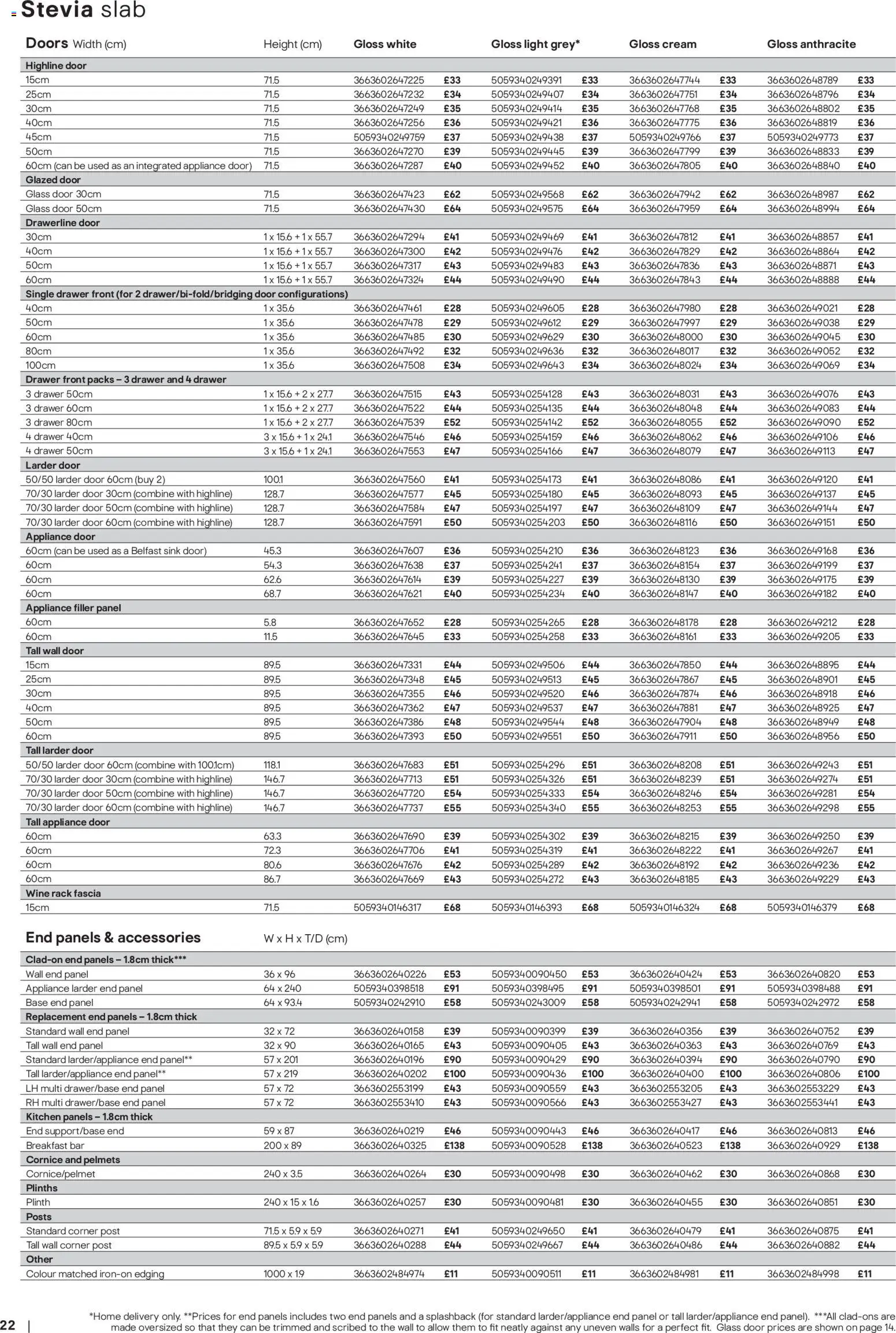 Stevia slab

| Doors Width (cm) | Height (cm) | Gloss white | | Gloss light grey* | | Gloss cream | | Gloss anthracite | |
|---|---|---|---|---|---|---|---|---|---|
| Highline door | | | | | | | | | |
| 15cm | 71.5 | 3663602647225 | £33 | 5059340249391 | £33 | 3663602647744 | £33 | 3663602648789 | £33 |
| 25cm | 71.5 | 3663602647232 | £34 | 5059340249407 | £34 | 3663602647751 | £34 | 3663602648796 | £34 |
| 30cm | 71.5 | 3663602647249 | £35 | 5059340249414 | £35 | 3663602647768 | £35 | 3663602648802 | £35 |
| 40cm | 71.5 | 3663602647256 | £36 | 5059340249421 | £36 | 3663602647775 | £36 | 3663602648819 | £36 |
| 45cm | 71.5 | 5059340249759 | £37 | 5059340249438 | £37 | 5059340249766 | £37 | 5059340249773 | £37 |
| 50cm | 71.5 | 3663602647270 | £39 | 5059340249445 | £39 | 3663602647799 | £39 | 3663602648833 | £39 |
| 60cm (can be used as an integrated appliance door) | 71.5 | 3663602647287 | £40 | 5059340249452 | £40 | 3663602647805 | £40 | 3663602648840 | £40 |
| Glazed door | | | | | | | | | |
| Glass door 30cm | 71.5 | 3663602647423 | £62 | 5059340249568 | £62 | 3663602647942 | £62 | 3663602648987 | £62 |
| Glass door 50cm | 71.5 | 3663602647430 | £64 | 5059340249575 | £64 | 3663602647959 | £64 | 3663602648994 | £64 |
| Drawerline door | | | | | | | | | |
| 30cm | 1 x 15.6 + 1 x 55.7 | 3663602647294 | £41 | 5059340249469 | £41 | 3663602647812 | £41 | 3663602648857 | £41 |
| 40cm | 1 x 15.6 + 1 x 55.7 | 3663602647300 | £42 | 5059340249476 | £42 | 3663602647829 | £42 | 3663602648864 | £42 |
| 50cm | 1 x 15.6 + 1 x 55.7 | 3663602647317 | £43 | 5059340249483 | £43 | 3663602647836 | £43 | 3663602648871 | £43 |
| 60cm | 1 x 15.6 + 1 x 55.7 | 3663602647324 | £44 | 5059340249490 | £44 | 3663602647843 | £44 | 3663602648888 | £44 |
| Single drawer front (for 2 drawer/bi-fold/bridging door configurations) | | | | | | | | | |
| 40cm | 1 x 35.6 | 3663602647461 | £28 | 5059340249605 | £28 | 3663602647980 | £28 | 3663602649021 | £28 |
| 50cm | 1 x 35.6 | 3663602647478 | £29 | 5059340249612 | £29 | 3663602647997 | £29 | 3663602649038 | £29 |
| 60cm | 1 x 35.6 | 3663602647485 | £30 | 5059340249629 | £30 | 3663602648000 | £30 | 3663602649045 | £30 |
| 80cm | 1 x 35.6 | 3663602647492 | £32 | 5059340249636 | £32 | 3663602648017 | £32 | 3663602649052 | £32 |
| 100cm | 1 x 35.6 | 3663602647508 | £34 | 5059340249643 | £34 | 3663602648024 | £34 | 3663602649069 | £34 |
| Drawer front packs – 3 drawer and 4 drawer | | | | | | | | | |
| 3 drawer 50cm | 1 x 15.6 + 2 x 27.7 | 3663602647515 | £43 | 5059340254128 | £43 | 3663602648031 | £43 | 3663602649076 | £43 |
| 3 drawer 60cm | 1 x 15.6 + 2 x 27.7 | 3663602647522 | £44 | 5059340254135 | £44 | 3663602648048 | £44 | 3663602649083 | £44 |
| 3 drawer 80cm | 1 x 15.6 + 2 x 27.7 | 3663602647539 | £52 | 5059340254142 | £52 | 3663602648055 | £52 | 3663602649090 | £52 |
| 4 drawer 40cm | 3 x 15.6 + 1 x 24.1 | 3663602647546 | £46 | 5059340254159 | £46 | 3663602648062 | £46 | 3663602649106 | £46 |
| 4 drawer 50cm | 3 x 15.6 + 1 x 24.1 | 3663602647553 | £47 | 5059340254166 | £47 | 3663602648079 | £47 | 3663602649113 | £47 |
| Larder door | | | | | | | | | |
| 50/50 larder door 60cm (buy 2) | 100.1 | 3663602647560 | £41 | 5059340254173 | £41 | 3663602648086 | £41 | 3663602649120 | £41 |
| 70/30 larder door 30cm (combine with highline) | 128.7 | 3663602647577 | £45 | 5059340254180 | £45 | 3663602648093 | £45 | 3663602649137 | £45 |
| 70/30 larder door 50cm (combine with highline) | 128.7 | 3663602647584 | £47 | 5059340254197 | £47 | 3663602648109 | £47 | 3663602649144 | £47 |
| 70/30 larder door 60cm (combine with highline) | 128.7 | 3663602647591 | £50 | 5059340254203 | £50 | 3663602648116 | £50 | 3663602649151 | £50 |
| Appliance door | | | | | | | | | |
| 60cm (can be used as a Belfast sink door) | 45.3 | 3663602647607 | £36 | 5059340254210 | £36 | 3663602648123 | £36 | 3663602649168 | £36 |
| 60cm | 54.3 | 3663602647638 | £37 | 5059340254241 | £37 | 3663602648154 | £37 | 3663602649199 | £37 |
| 60cm | 62.6 | 3663602647614 | £39 | 5059340254227 | £39 | 3663602648130 | £39 | 3663602649175 | £39 |
| 60cm | 68.7 | 3663602647621 | £40 | 5059340254234 | £40 | 3663602648147 | £40 | 3663602649182 | £40 |
| Appliance filler panel | | | | | | | | | |
| 60cm | 5.8 | 3663602647652 | £28 | 5059340254265 | £28 | 3663602648178 | £28 | 3663602649212 | £28 |
| 60cm | 11.5 | 3663602647645 | £33 | 5059340254258 | £33 | 3663602648161 | £33 | 3663602649205 | £33 |
| Tall wall door | | | | | | | | | |
| 15cm | 89.5 | 3663602647331 | £44 | 5059340249506 | £44 | 3663602647850 | £44 | 3663602648895 | £44 |
| 25cm | 89.5 | 3663602647348 | £45 | 5059340249513 | £45 | 3663602647867 | £45 | 3663602648901 | £45 |
| 30cm | 89.5 | 3663602647355 | £46 | 5059340249520 | £46 | 3663602647874 | £46 | 3663602648918 | £46 |
| 40cm | 89.5 | 3663602647362 | £47 | 5059340249537 | £47 | 3663602647881 | £47 | 3663602648925 | £47 |
| 50cm | 89.5 | 3663602647386 | £48 | 5059340249544 | £48 | 3663602647904 | £48 | 3663602648949 | £48 |
| 60cm | 89.5 | 3663602647393 | £50 | 5059340249551 | £50 | 3663602647911 | £50 | 3663602648956 | £50 |
| Tall larder door | | | | | | | | | |
| 50/50 larder door 60cm (combine with 100.1cm) | 118.1 | 3663602647683 | £51 | 5059340254296 | £51 | 3663602648208 | £51 | 3663602649243 | £51 |
| 70/30 larder door 30cm (combine with highline) | 146.7 | 3663602647713 | £51 | 5059340254326 | £51 | 3663602648239 | £51 | 3663602649274 | £51 |
| 70/30 larder door 50cm (combine with highline) | 146.7 | 3663602647720 | £54 | 5059340254333 | £54 | 3663602648246 | £54 | 3663602649281 | £54 |
| 70/30 larder door 60cm (combine with highline) | 146.7 | 3663602647737 | £55 | 5059340254340 | £55 | 3663602648253 | £55 | 3663602649298 | £55 |
| Tall appliance door | | | | | | | | | |
| 60cm | 63.3 | 3663602647690 | £39 | 5059340254302 | £39 | 3663602648215 | £39 | 3663602649250 | £39 |
| 60cm | 72.3 | 3663602647706 | £41 | 5059340254319 | £41 | 3663602648222 | £41 | 3663602649267 | £41 |
| 60cm | 80.6 | 3663602647676 | £42 | 5059340254289 | £42 | 3663602648192 | £42 | 3663602649236 | £42 |
| 60cm | 86.7 | 3663602647669 | £43 | 5059340254272 | £43 | 3663602648185 | £43 | 3663602649229 | £43 |
| Wine rack fascia | | | | | | | | | |
| 15cm | 71.5 | 5059340146317 | £68 | 5059340146393 | £68 | 5059340146324 | £68 | 5059340146379 | £68 |

| End panels & accessories | W x H x T/D (cm) | | | | | | | | |
|---|---|---|---|---|---|---|---|---|---|
| Clad-on end panels – 1.8cm thick*** | | | | | | | | | |
| Wall end panel | 36 x 96 | 3663602640226 | £53 | 5059340090450 | £53 | 3663602640424 | £53 | 3663602640820 | £53 |
| Appliance larder end panel | 64 x 240 | 5059340398518 | £91 | 5059340398495 | £91 | 5059340398501 | £91 | 5059340398488 | £91 |
| Base end panel | 64 x 93.4 | 5059340242910 | £58 | 5059340243009 | £58 | 5059340242941 | £58 | 5059340242972 | £58 |
| Replacement end panels – 1.8cm thick | | | | | | | | | |
| Standard wall end panel | 32 x 72 | 3663602640158 | £39 | 5059340090399 | £39 | 3663602640356 | £39 | 3663602640752 | £39 |
| Tall wall end panel | 32 x 90 | 3663602640165 | £43 | 5059340090405 | £43 | 3663602640363 | £43 | 3663602640769 | £43 |
| Standard larder/appliance end panel** | 57 x 201 | 3663602640196 | £90 | 5059340090429 | £90 | 3663602640394 | £90 | 3663602640790 | £90 |
| Tall larder/appliance end panel** | 57 x 219 | 3663602640202 | £100 | 5059340090436 | £100 | 3663602640400 | £100 | 3663602640806 | £100 |
| LH multi drawer/base end panel | 57 x 72 | 3663602553199 | £43 | 5059340090559 | £43 | 3663602553205 | £43 | 3663602553229 | £43 |
| RH multi drawer/base end panel | 57 x 72 | 3663602553410 | £43 | 5059340090566 | £43 | 3663602553427 | £43 | 3663602553441 | £43 |
| Kitchen panels – 1.8cm thick | | | | | | | | | |
| End support/base end | 59 x 87 | 3663602640219 | £46 | 5059340090443 | £46 | 3663602640417 | £46 | 3663602640813 | £46 |
| Breakfast bar | 200 x 89 | 3663602640325 | £138 | 5059340090528 | £138 | 3663602640523 | £138 | 3663602640929 | £138 |
| Cornice and pelmets | | | | | | | | | |
| Cornice/pelmet | 240 x 3.5 | 3663602640264 | £30 | 5059340090498 | £30 | 3663602640462 | £30 | 3663602640868 | £30 |
| Plinths | | | | | | | | | |
| Plinth | 240 x 15 x 1.6 | 3663602640257 | £30 | 5059340090481 | £30 | 3663602640455 | £30 | 3663602640851 | £30 |
| Posts | | | | | | | | | |
| Standard corner post | 71.5 x 5.9 x 5.9 | 3663602640271 | £41 | 5059340249650 | £41 | 3663602640479 | £41 | 3663602640875 | £41 |
| Tall wall corner post | 89.5 x 5.9 x 5.9 | 3663602640288 | £44 | 5059340249667 | £44 | 3663602640486 | £44 | 3663602640882 | £44 |
| Other | | | | | | | | | |
| Colour matched iron-on edging | 1000 x 1.9 | 3663602484974 | £11 | 5059340090511 | £11 | 3663602484981 | £11 | 3663602484998 | £11 |

22 | *Home delivery only. **Prices for end panels includes two end panels and a splashback (for standard larder/appliance end panel or tall larder/appliance end panel). ***All clad-ons are made oversized so that they can be trimmed and scribed to the wall to allow them to fit neatly against any uneven walls for a perfect fit. Glass door prices are shown on page 14.